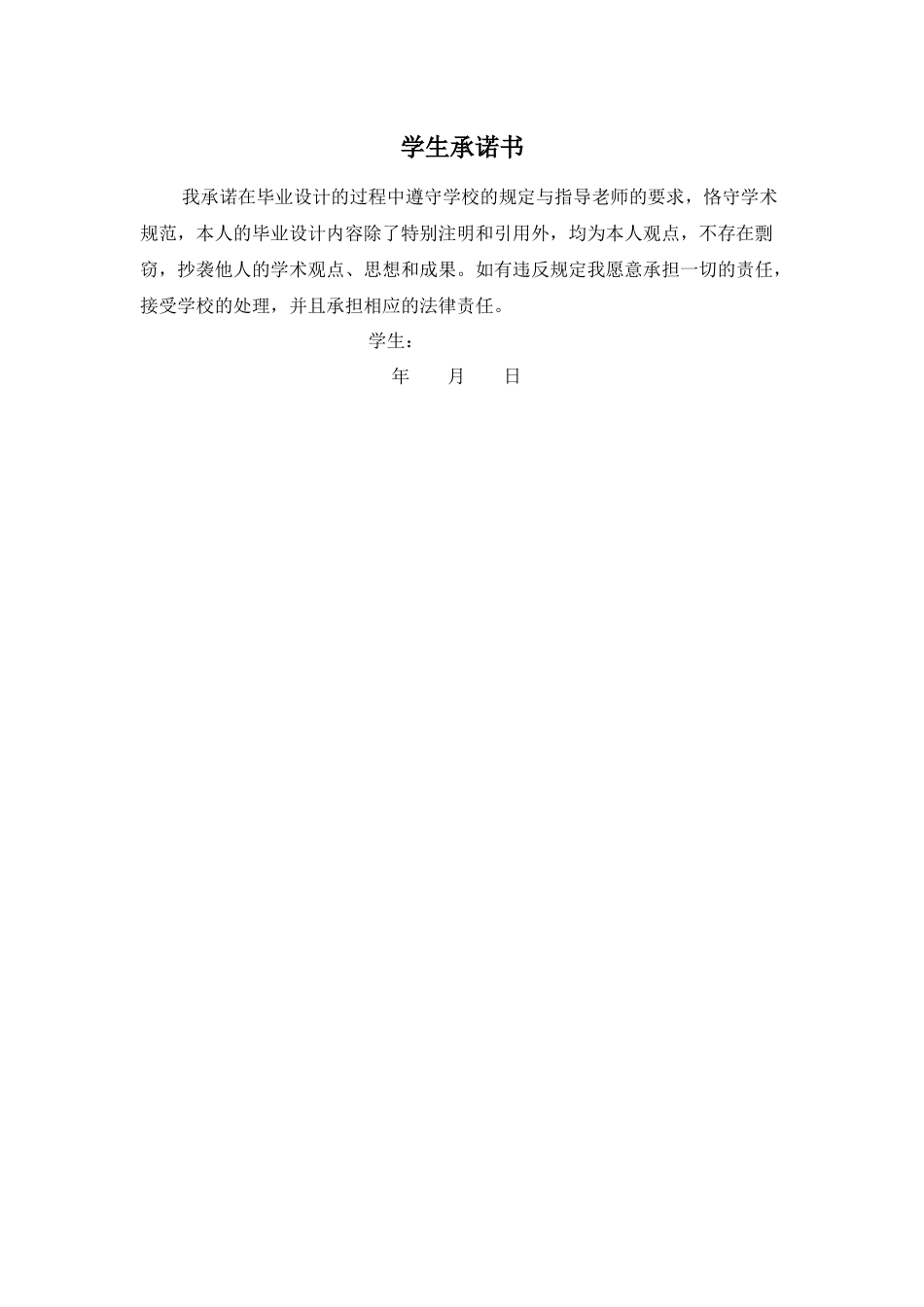 学生承诺书

我承诺在毕业设计的过程中遵守学校的规定与指导老师的要求，恪守学术规范，本人的毕业设计内容除了特别注明和引用外，均为本人观点，不存在剽窃，抄袭他人的学术观点、思想和成果。如有违反规定我愿意承担一切的责任，接受学校的处理，并且承担相应的法律责任。

学生：

年 月 日